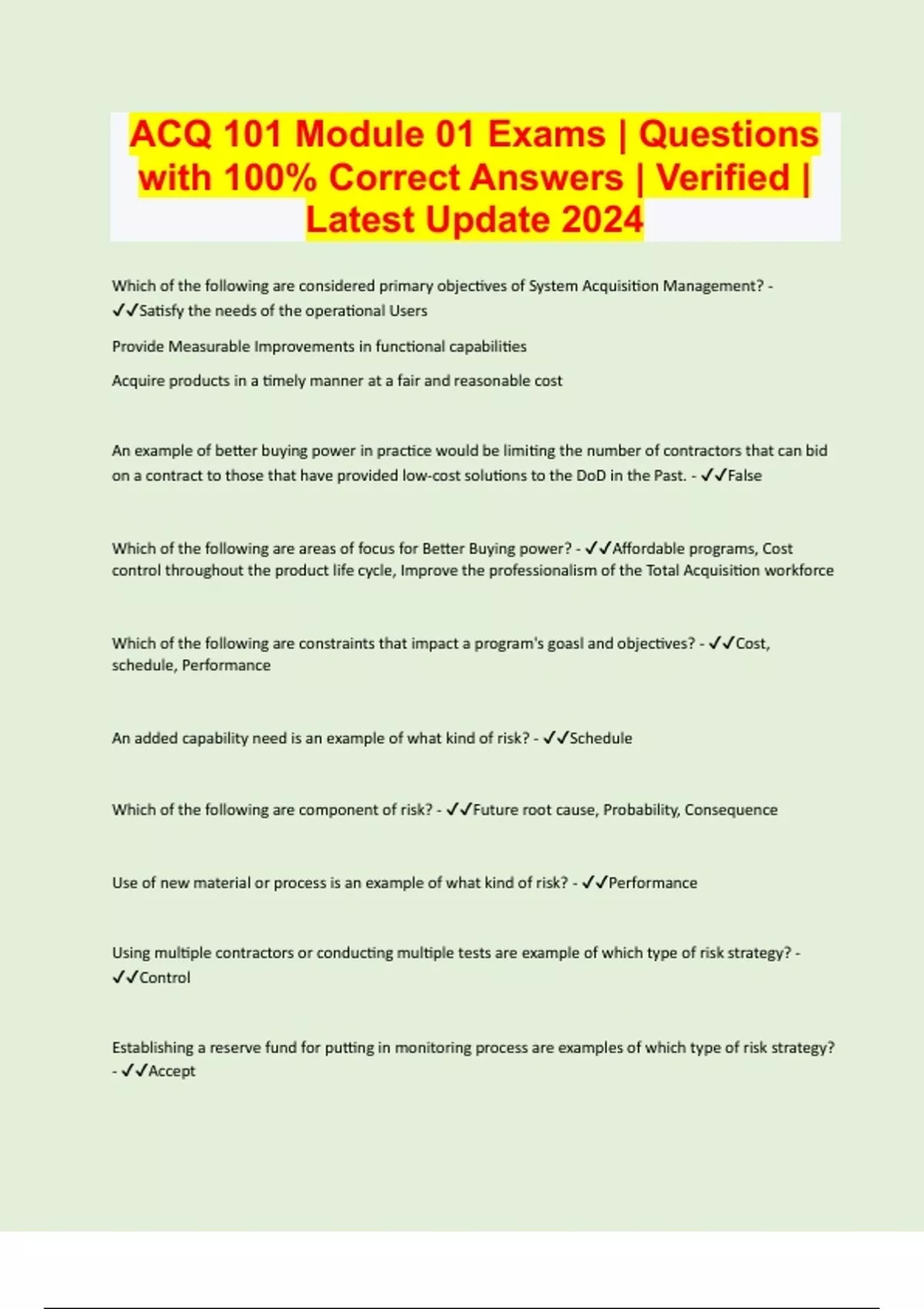 ACQ 101 Module 01 Exams | Questions with 100% Correct Answers | Verified | Latest Update 2024

Which of the following are considered primary objectives of System Acquisition Management? - ✓✓Satisfy the needs of the operational Users

Provide Measurable Improvements in functional capabilities

Acquire products in a timely manner at a fair and reasonable cost

An example of better buying power in practice would be limiting the number of contractors that can bid on a contract to those that have provided low-cost solutions to the DoD in the Past. - ✓✓False

Which of the following are areas of focus for Better Buying power? - ✓✓Affordable programs, Cost control throughout the product life cycle, Improve the professionalism of the Total Acquisition workforce

Which of the following are constraints that impact a program's goasl and objectives? - ✓✓Cost, schedule, Performance

An added capability need is an example of what kind of risk? - ✓✓Schedule

Which of the following are component of risk? - ✓✓Future root cause, Probability, Consequence

Use of new material or process is an example of what kind of risk? - ✓✓Performance

Using multiple contractors or conducting multiple tests are example of which type of risk strategy? - ✓✓Control

Establishing a reserve fund for putting in monitoring process are examples of which type of risk strategy? - ✓✓Accept